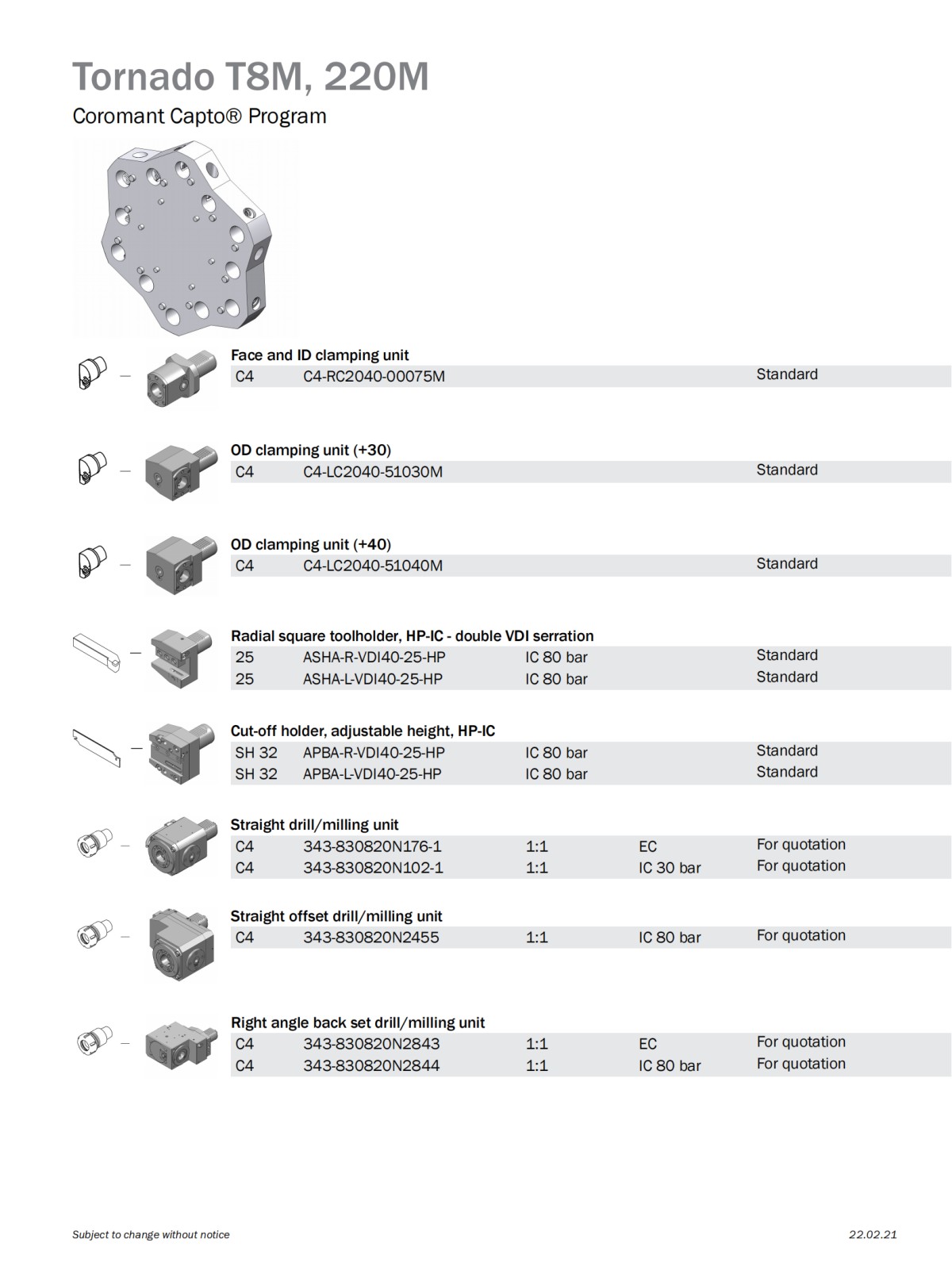 Tornado T8M, 220M

Coromant Capto® Program

Face and ID clamping unit

| C4 | C4-RC2040-00075M | | | Standard |
|---|---|---|---|---|

OD clamping unit (+30)

| C4 | C4-LC2040-51030M | | | Standard |
|---|---|---|---|---|

OD clamping unit (+40)

| C4 | C4-LC2040-51040M | | | Standard |
|---|---|---|---|---|

Radial square toolholder, HP-IC - double VDI serration

| 25 | ASHA-R-VDI40-25-HP | IC 80 bar | | Standard |
|---|---|---|---|---|
| 25 | ASHA-L-VDI40-25-HP | IC 80 bar | | Standard |

Cut-off holder, adjustable height, HP-IC

| SH 32 | APBA-R-VDI40-25-HP | IC 80 bar | | Standard |
|---|---|---|---|---|
| SH 32 | APBA-L-VDI40-25-HP | IC 80 bar | | Standard |

Straight drill/milling unit

| C4 | 343-830820N176-1 | 1:1 | EC | For quotation |
|---|---|---|---|---|
| C4 | 343-830820N102-1 | 1:1 | IC 30 bar | For quotation |

Straight offset drill/milling unit

| C4 | 343-830820N2455 | 1:1 | IC 80 bar | For quotation |
|---|---|---|---|---|

Right angle back set drill/milling unit

| C4 | 343-830820N2843 | 1:1 | EC | For quotation |
|---|---|---|---|---|
| C4 | 343-830820N2844 | 1:1 | IC 80 bar | For quotation |

Subject to change without notice

22.02.21